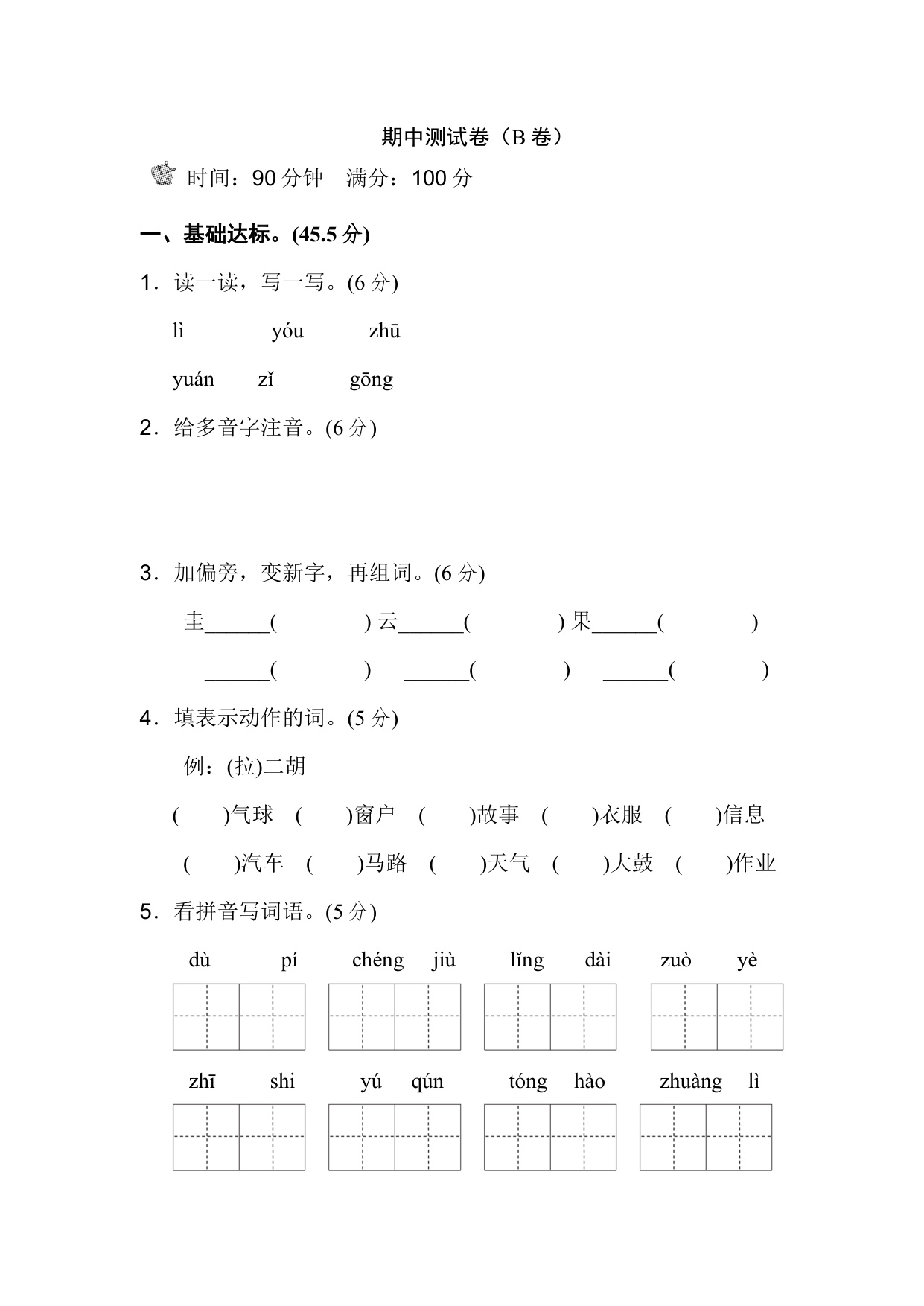 期中测试卷（B卷）

时间：90分钟 满分：100分

一、基础达标。(45.5分)

1．读一读，写一写。(6分)

lì yóu zhū

yuán zǐ gōng

2．给多音字注音。(6分)

3．加偏旁，变新字，再组词。(6分)

圭____( ) 云____( ) 果____( )

____( ) ____( ) ____( )

4．填表示动作的词。(5分)

例：(拉)二胡

( )气球 ( )窗户 ( )故事 ( )衣服 ( )信息

( )汽车 ( )马路 ( )天气 ( )大鼓 ( )作业

5．看拼音写词语。(5分)

dù pí chéng jiù lǐng dài zuò yè

zhī shi yú qún tóng hào zhuàng lì